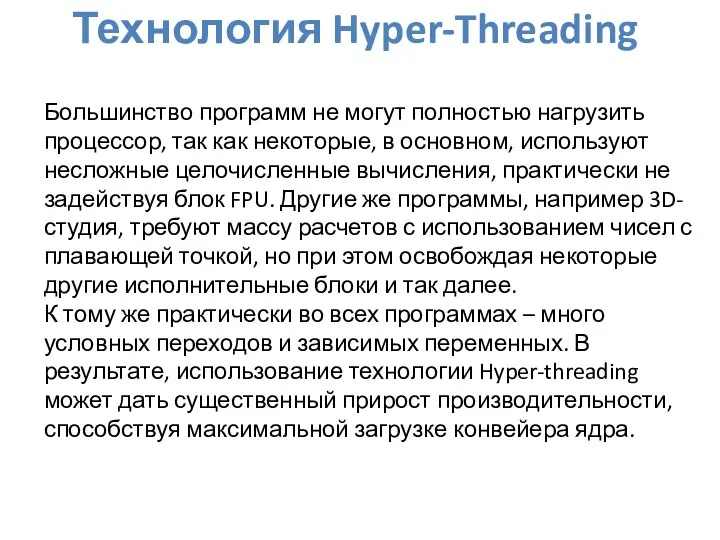 Технология Hyper-Threading

Большинство программ не могут полностью нагрузить процессор, так как некоторые, в основном, используют несложные целочисленные вычисления, практически не задействуя блок FPU. Другие же программы, например 3D-студия, требуют массу расчетов с использованием чисел с плавающей точкой, но при этом освобождая некоторые другие исполнительные блоки и так далее.
К тому же практически во всех программах – много условных переходов и зависимых переменных. В результате, использование технологии Hyper-threading может дать существенный прирост производительности, способствуя максимальной загрузке конвейера ядра.